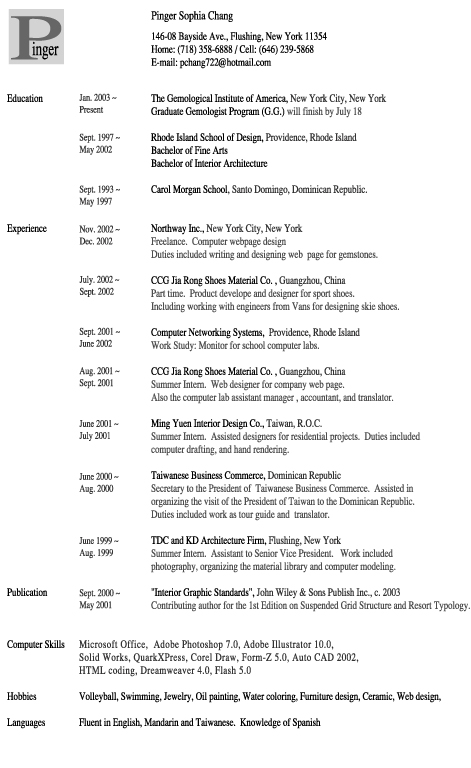 Pinger

Pinger Sophia Chang

146-08 Bayside Ave., Flushing, New York 11354
Home: (718) 358-6888 / Cell: (646) 239-5868
E-mail: pchang722@hotmail.com

Education

Jan. 2003 ~ Present
The Gemological Institute of America, New York City, New York
Graduate Gemologist Program (G.G.) will finish by July 18

Sept. 1997 ~ May 2002
Rhode Island School of Design, Providence, Rhode Island
Bachelor of Fine Arts
Bachelor of Interior Architecture

Sept. 1993 ~ May 1997
Carol Morgan School, Santo Domingo, Dominican Republic.

Experience

Nov. 2002 ~ Dec. 2002
Northway Inc., New York City, New York
Freelance. Computer webpage design
Duties included writing and designing web page for gemstones.

July. 2002 ~ Sept. 2002
CCG Jia Rong Shoes Material Co. , Guangzhou, China
Part time. Product develope and designer for sport shoes.
Including working with engineers from Vans for designing skie shoes.

Sept. 2001 ~ June 2002
Computer Networking Systems, Providence, Rhode Island
Work Study: Monitor for school computer labs.

Aug. 2001 ~ Sept. 2001
CCG Jia Rong Shoes Material Co. , Guangzhou, China
Summer Intern. Web designer for company web page.
Also the computer lab assistant manager , accountant, and translator.

June 2001 ~ July 2001
Ming Yuen Interior Design Co., Taiwan, R.O.C.
Summer Intern. Assisted designers for residential projects. Duties included computer drafting, and hand rendering.

June 2000 ~ Aug. 2000
Taiwanese Business Commerce, Dominican Republic
Secretary to the President of Taiwanese Business Commerce. Assisted in organizing the visit of the President of Taiwan to the Dominican Republic.
Duties included work as tour guide and translator.

June 1999 ~ Aug. 1999
TDC and KD Architecture Firm, Flushing, New York
Summer Intern. Assistant to Senior Vice President. Work included photography, organizing the material library and computer modeling.

Publication

Sept. 2000 ~ May 2001
"Interior Graphic Standards", John Wiley & Sons Publish Inc., c. 2003
Contributing author for the 1st Edition on Suspended Grid Structure and Resort Typology.

Computer Skills
Microsoft Office, Adobe Photoshop 7.0, Adobe Illustrator 10.0, Solid Works, QuarkXPress, Corel Draw, Form-Z 5.0, Auto CAD 2002, HTML coding, Dreamweaver 4.0, Flash 5.0

Hobbies
Volleyball, Swimming, Jewelry, Oil painting, Water coloring, Furniture design, Ceramic, Web design,

Languages
Fluent in English, Mandarin and Taiwanese. Knowledge of Spanish